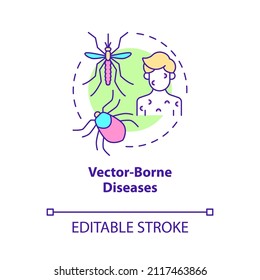 Vector-Borne Diseases

EDITABLE STROKE

shutterstock.com · 2117463866